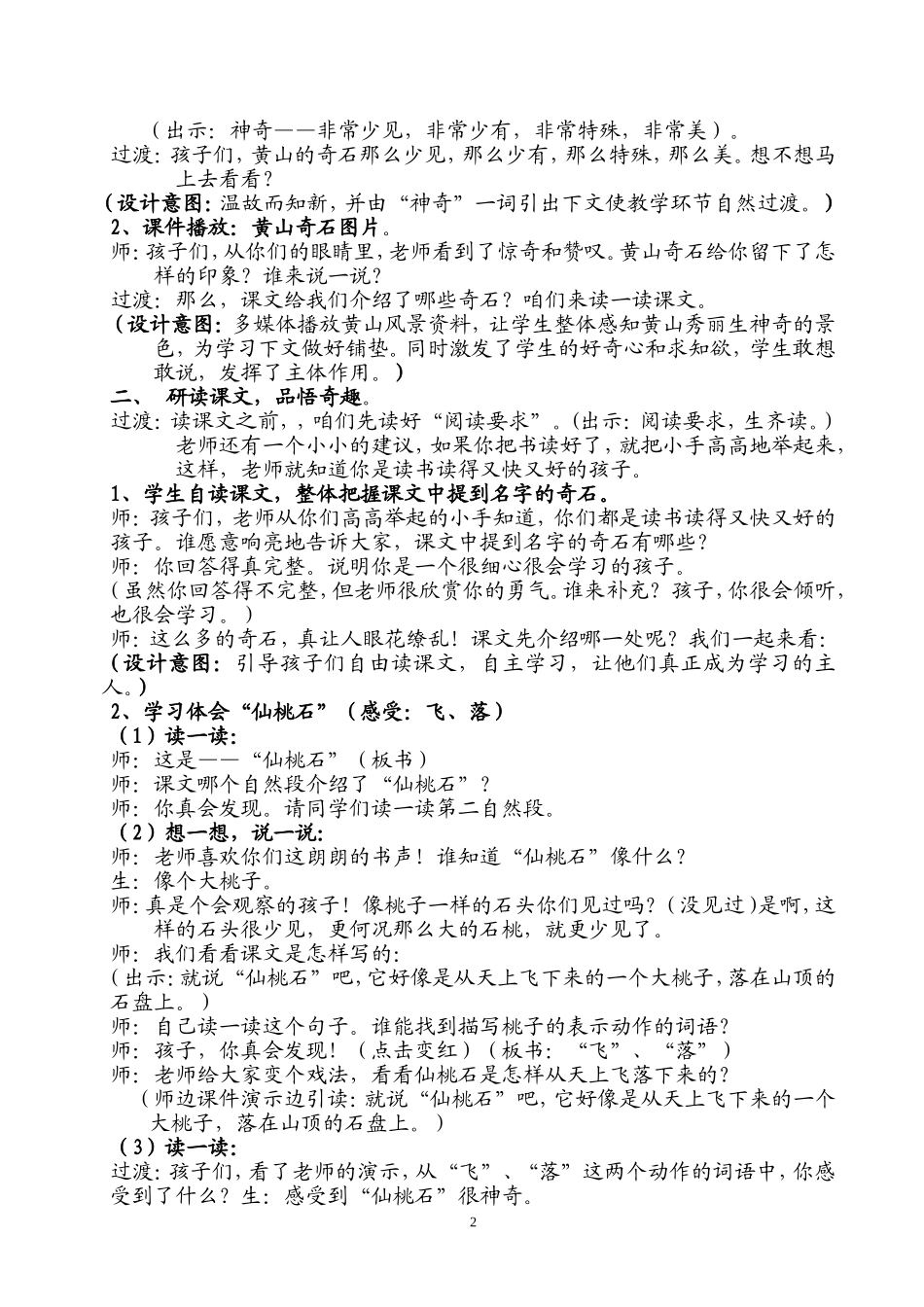 （出示：神奇——非常少见，非常少有，非常特殊，非常美）。

过渡：孩子们，黄山的奇石那么少见，那么少有，那么特殊，那么美。想不想马上去看看？

（设计意图：温故而知新，并由“神奇”一词引出下文使教学环节自然过渡。）

2、课件播放：黄山奇石图片。

师：孩子们，从你们的眼睛里，老师看到了惊奇和赞叹。黄山奇石给你留下了怎样的印象？谁来说一说？

过渡：那么，课文给我们介绍了哪些奇石？咱们来读一读课文。

（设计意图：多媒体播放黄山风景资料，让学生整体感知黄山秀丽生神奇的景色，为学习下文做好铺垫。同时激发了学生的好奇心和求知欲，学生敢想敢说，发挥了主体作用。）

二、 研读课文，品悟奇趣。

过渡：读课文之前，，咱们先读好“阅读要求”。（出示：阅读要求，生齐读。）老师还有一个小小的建议，如果你把书读好了，就把小手高高地举起来，这样，老师就知道你是读书读得又快又好的孩子。

1、学生自读课文，整体把握课文中提到名字的奇石。

师：孩子们，老师从你们高高举起的小手知道，你们都是读书读得又快又好的孩子。谁愿意响亮地告诉大家，课文中提到名字的奇石有哪些？

师：你回答得真完整。说明你是一个很细心很会学习的孩子。

（虽然你回答得不完整，但老师很欣赏你的勇气。谁来补充？孩子，你很会倾听，也很会学习。）

师：这么多的奇石，真让人眼花缭乱！课文先介绍哪一处呢？我们一起来看：

（设计意图：引导孩子们自由读课文，自主学习，让他们真正成为学习的主人。）

2、学习体会“仙桃石”（感受：飞、落）

（1）读一读：

师：这是——“仙桃石”（板书）

师：课文哪个自然段介绍了“仙桃石”？

师：你真会发现。请同学们读一读第二自然段。

（2）想一想，说一说：

师：老师喜欢你们这朗朗的书声！谁知道“仙桃石”像什么？

生：像个大桃子。

师：真是个会观察的孩子！像桃子一样的石头你们见过吗？（没见过）是啊，这样的石头很少见，更何况那么大的石桃，就更少见了。

师：我们看看课文是怎样写的：

（出示：就说“仙桃石”吧，它好像是从天上飞下来的一个大桃子，落在山顶的石盘上。）

师：自己读一读这个句子。谁能找到描写桃子的表示动作的词语？

师：孩子，你真会发现！（点击变红）（板书：“飞”、“落”）

师：老师给大家变个戏法，看看仙桃石是怎样从天上飞落下来的？

（师边课件演示边引读：就说“仙桃石”吧，它好像是从天上飞下来的一个大桃子，落在山顶的石盘上。）

（3）读一读：

过渡：孩子们，看了老师的演示，从“飞”、“落”这两个动作的词语中，你感受到了什么？生：感受到“仙桃石”很神奇。

2